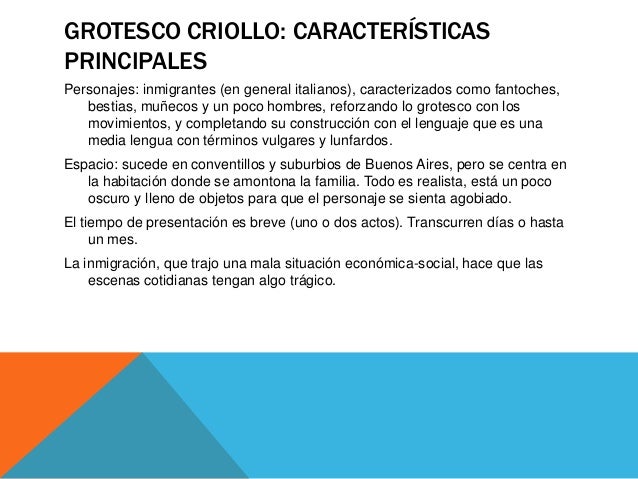 GROTESCO CRIOLLO: CARACTERÍSTICAS PRINCIPALES

Personajes: inmigrantes (en general italianos), caracterizados como fantoches, bestias, muñecos y un poco hombres, reforzando lo grotesco con los movimientos, y completando su construcción con el lenguaje que es una media lengua con términos vulgares y lunfardos.

Espacio: sucede en conventillos y suburbios de Buenos Aires, pero se centra en la habitación donde se amontona la familia. Todo es realista, está un poco oscuro y lleno de objetos para que el personaje se sienta agobiado.

El tiempo de presentación es breve (uno o dos actos). Transcurren días o hasta un mes.

La inmigración, que trajo una mala situación económica-social, hace que las escenas cotidianas tengan algo trágico.